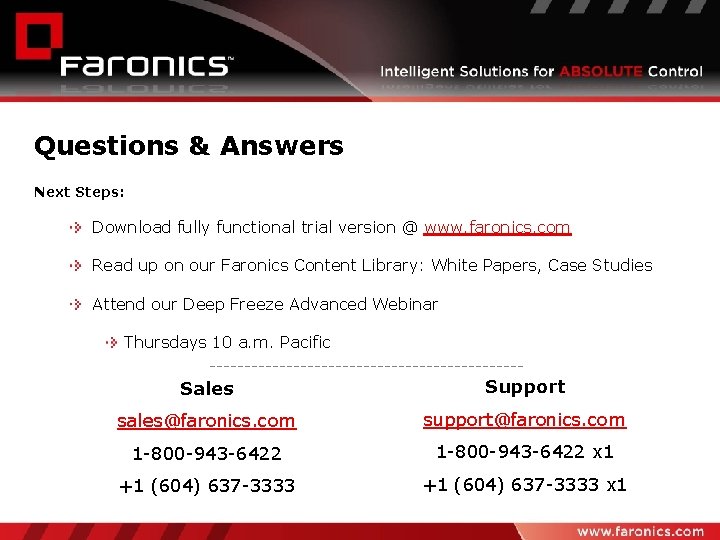 Faronics™

Intelligent Solutions for ABSOLUTE Control

Questions & Answers

Next Steps:

Download fully functional trial version @ www.faronics.com

Read up on our Faronics Content Library: White Papers, Case Studies

Attend our Deep Freeze Advanced Webinar

Thursdays 10 a.m. Pacific

Sales
sales@faronics.com
1-800-943-6422
+1 (604) 637-3333

Support
support@faronics.com
1-800-943-6422 x1
+1 (604) 637-3333 x1

www.faronics.com